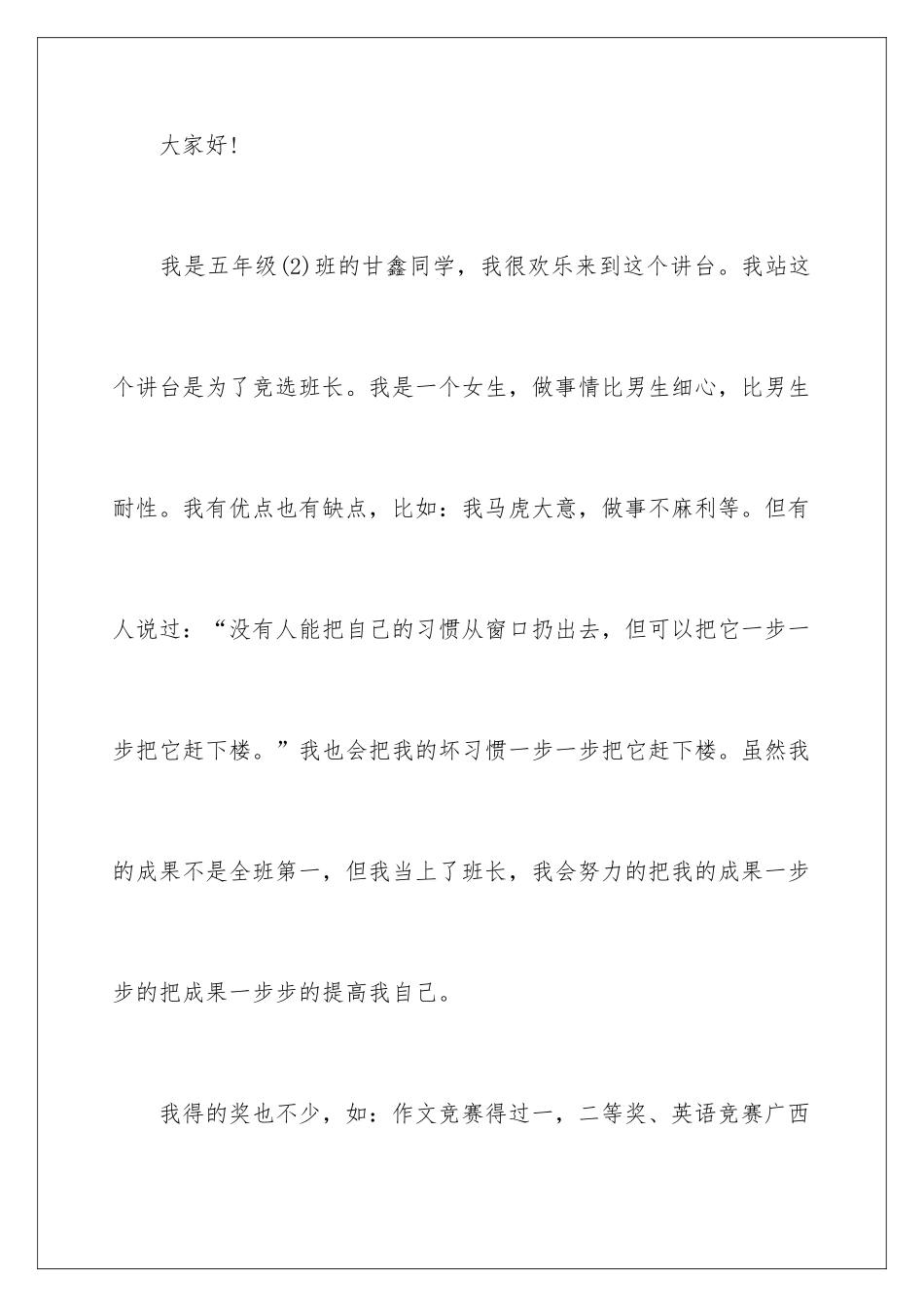 大家好！

我是五年级(2)班的甘鑫同学，我很欢乐来到这个讲台。我站这个讲台是为了竞选班长。我是一个女生，做事情比男生细心，比男生耐性。我有优点也有缺点，比如：我马虎大意，做事不麻利等。但有人说过：“没有人能把自己的习惯从窗口扔出去，但可以把它一步一步把它赶下楼。”我也会把我的坏习惯一步一步把它赶下楼。虽然我的成果不是全班第一，但我当上了班长，我会努力的把我的成果一步步的把成果一步步的提高我自己。

我得的奖也不少，如：作文竞赛得过一，二等奖、英语竞赛广西